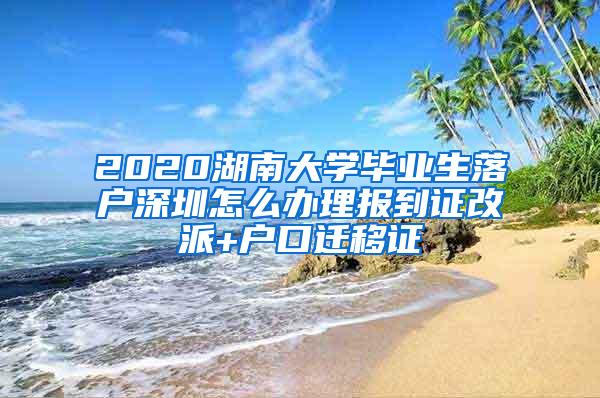 2020湖南大学毕业生落户深圳怎么办理报到证改派+户口迁移证